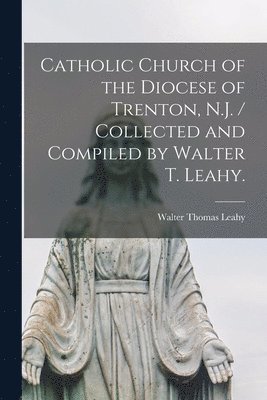 Catholic Church of the Diocese of Trenton, N.J. / Collected and Compiled by Walter T. Leahy.

Walter Thomas Leahy